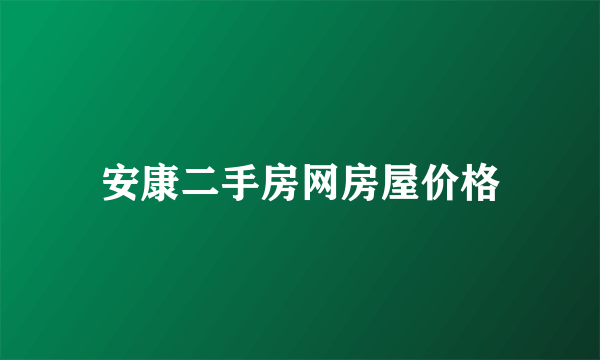 安康二手房网房屋价格